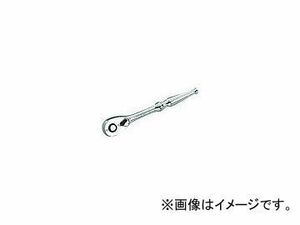 ※画像はイメージです。